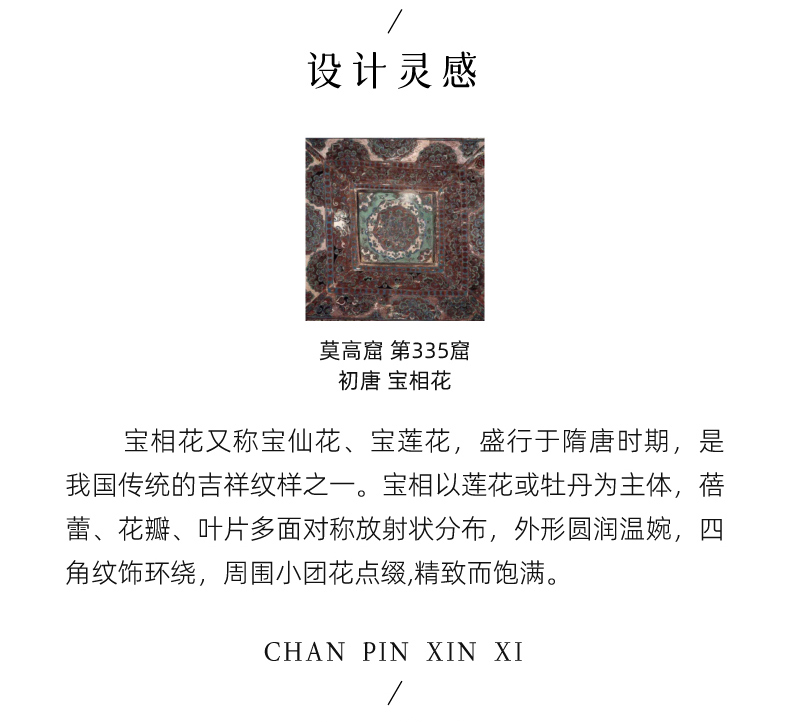 /

设计灵感

莫高窟 第335窟
初唐 宝相花

宝相花又称宝仙花、宝莲花，盛行于隋唐时期，是我国传统的吉祥纹样之一。宝相以莲花或牡丹为主体，蓓蕾、花瓣、叶片多面对称放射状分布，外形圆润温婉，四角纹饰环绕，周围小团花点缀,精致而饱满。

CHAN PIN XIN XI

/